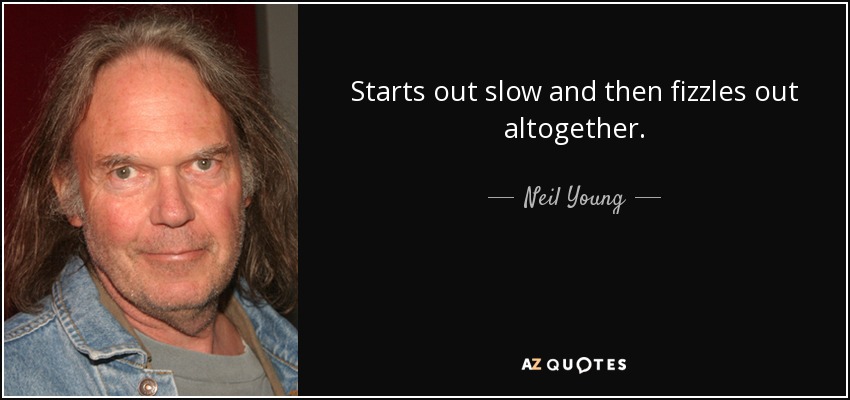 Starts out slow and then fizzles out altogether.

— Neil Young —

AZ QUOTES